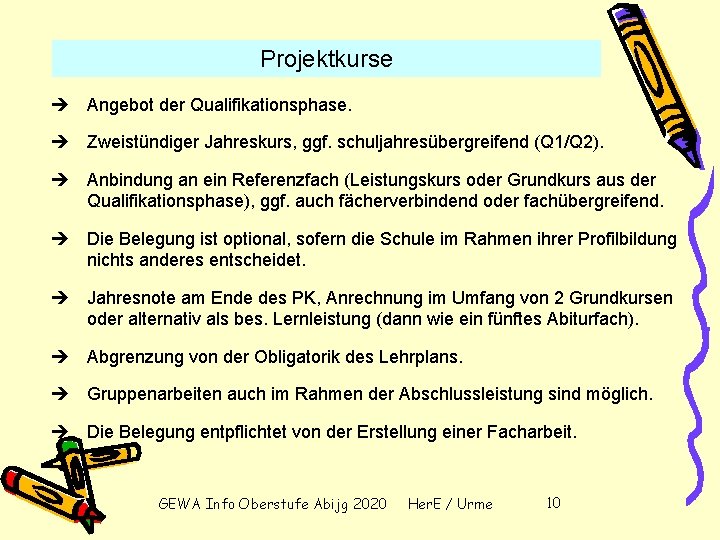 Projektkurse

➔ Angebot der Qualifikationsphase.

➔ Zweistündiger Jahreskurs, ggf. schuljahresübergreifend (Q1/Q2).

➔ Anbindung an ein Referenzfach (Leistungskurs oder Grundkurs aus der Qualifikationsphase), ggf. auch fächerverbindend oder fachübergreifend.

➔ Die Belegung ist optional, sofern die Schule im Rahmen ihrer Profilbildung nichts anderes entscheidet.

➔ Jahresnote am Ende des PK, Anrechnung im Umfang von 2 Grundkursen oder alternativ als bes. Lernleistung (dann wie ein fünftes Abiturfach).

➔ Abgrenzung von der Obligatorik des Lehrplans.

➔ Gruppenarbeiten auch im Rahmen der Abschlussleistung sind möglich.

➔ Die Belegung entpflichtet von der Erstellung einer Facharbeit.

GEWA Info Oberstufe Abijg 2020 HerE / Urme 10